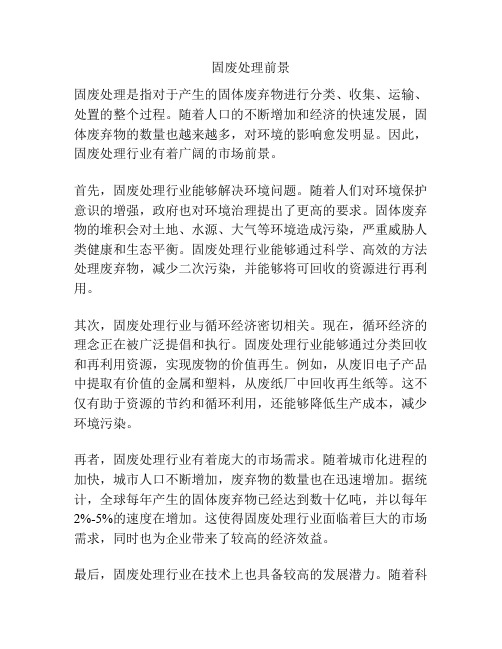 固废处理前景

固废处理是指对于产生的固体废弃物进行分类、收集、运输、处置的整个过程。随着人口的不断增加和经济的快速发展，固体废弃物的数量也越来越多，对环境的影响愈发明显。因此，固废处理行业有着广阔的市场前景。

首先，固废处理行业能够解决环境问题。随着人们对环境保护意识的增强，政府也对环境治理提出了更高的要求。固体废弃物的堆积会对土地、水源、大气等环境造成污染，严重威胁人类健康和生态平衡。固废处理行业能够通过科学、高效的方法处理废弃物，减少二次污染，并能够将可回收的资源进行再利用。

其次，固废处理行业与循环经济密切相关。现在，循环经济的理念正在被广泛提倡和执行。固废处理行业能够通过分类回收和再利用资源，实现废物的价值再生。例如，从废旧电子产品中提取有价值的金属和塑料，从废纸厂中回收再生纸等。这不仅有助于资源的节约和循环利用，还能够降低生产成本，减少环境污染。

再者，固废处理行业有着庞大的市场需求。随着城市化进程的加快，城市人口不断增加，废弃物的数量也在迅速增加。据统计，全球每年产生的固体废弃物已经达到数十亿吨，并以每年2%-5%的速度在增加。这使得固废处理行业面临着巨大的市场需求，同时也为企业带来了较高的经济效益。

最后，固废处理行业在技术上也具备较高的发展潜力。随着科